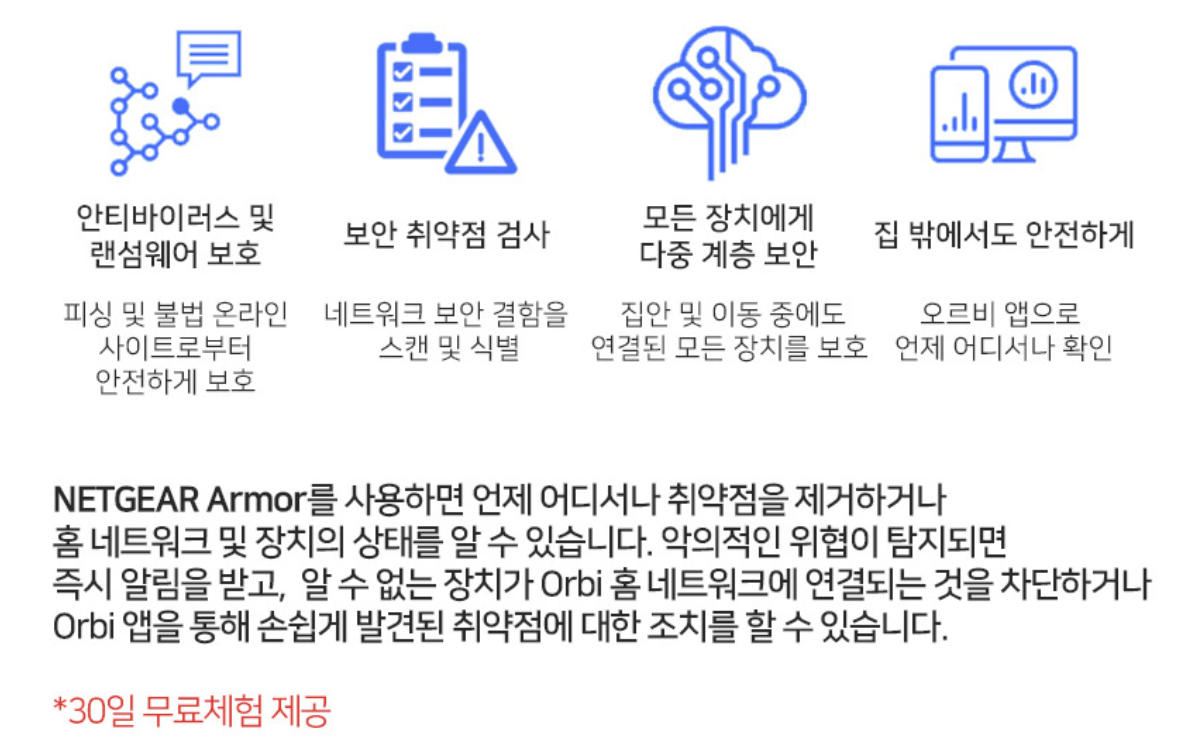 안티바이러스 및
랜섬웨어 보호

피싱 및 불법 온라인
사이트로부터
안전하게 보호

보안 취약점 검사

네트워크 보안 결함을
스캔 및 식별

모든 장치에게
다중 계층 보안

집안 및 이동 중에도
연결된 모든 장치를 보호

집 밖에서도 안전하게

오르비 앱으로
언제 어디서나 확인

NETGEAR Armor를 사용하면 언제 어디서나 취약점을 제거하거나 홈 네트워크 및 장치의 상태를 알 수 있습니다. 악의적인 위협이 탐지되면 즉시 알림을 받고, 알 수 없는 장치가 Orbi 홈 네트워크에 연결되는 것을 차단하거나 Orbi 앱을 통해 손쉽게 발견된 취약점에 대한 조치를 할 수 있습니다.

*30일 무료체험 제공